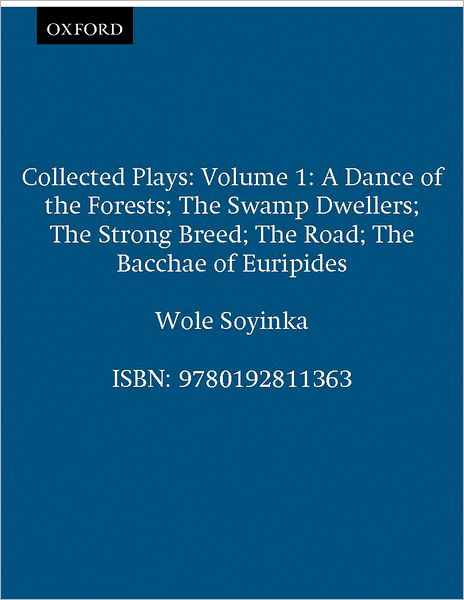 OXFORD

Collected Plays: Volume 1: A Dance of the Forests; The Swamp Dwellers; The Strong Breed; The Road; The Bacchae of Euripides

Wole Soyinka

ISBN: 9780192811363